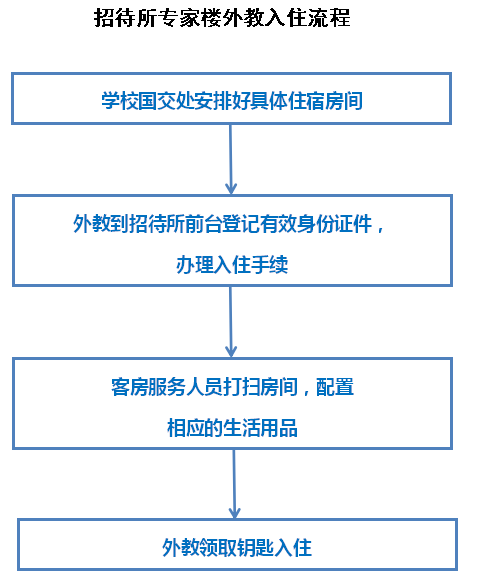 招待所专家楼外教入住流程

学校国交处安排好具体住宿房间

外教到招待所前台登记有效身份证件，办理入住手续

客房服务人员打扫房间，配置相应的生活用品

外教领取钥匙入住